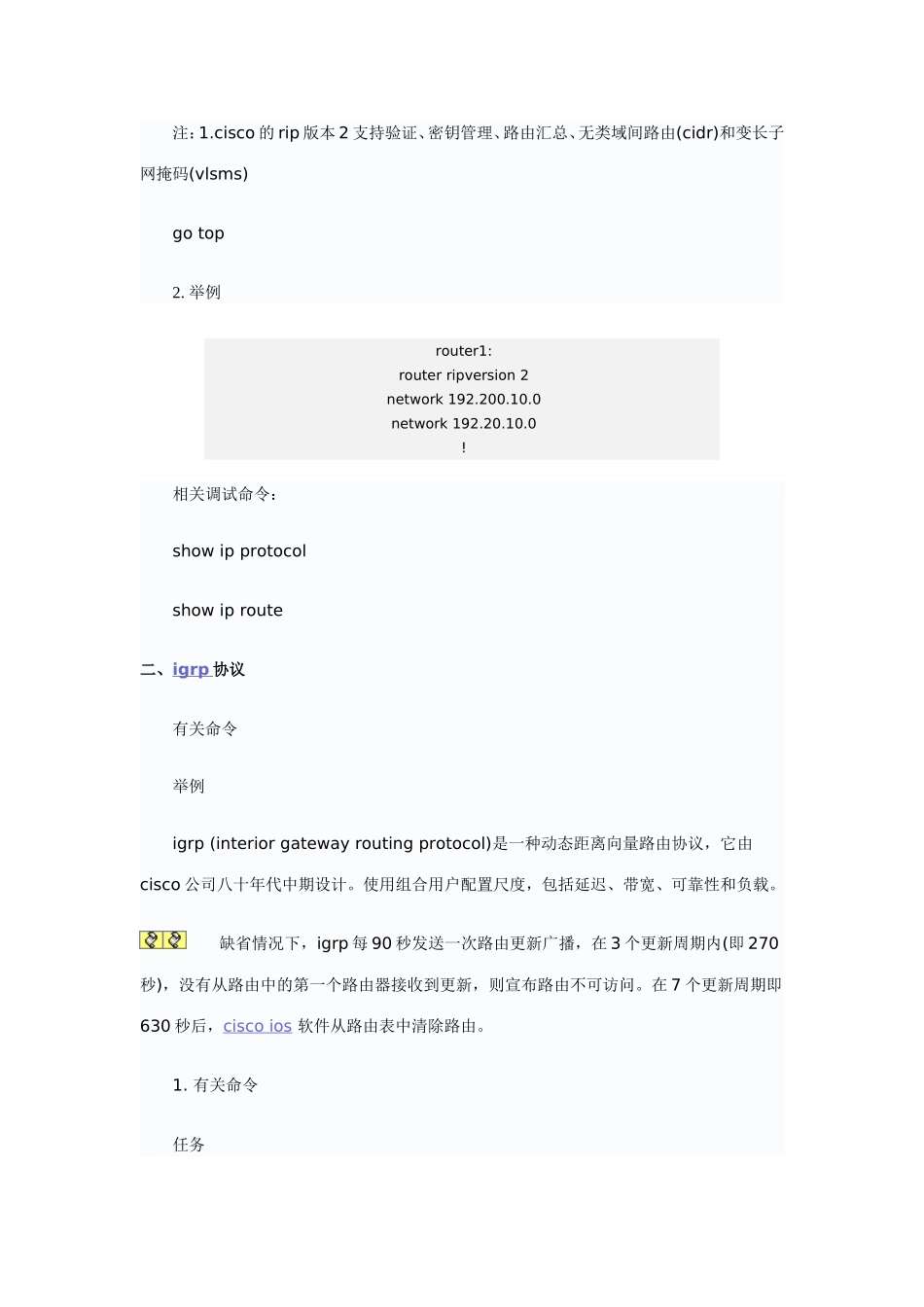 注: 1.cisco 的 rip 版本 2 支持验证、密钥管理、路由汇总、无类域间路由(cidr)和变长子网掩码(vlsms)

go top

2. 举例

router1:
router ripversion 2
network 192.200.10.0
network 192.20.10.0
!

相关调试命令:

show ip protocol

show ip route

二、igrp 协议

有关命令

举例

igrp (interior gateway routing protocol)是一种动态距离向量路由协议，它由 cisco 公司八十年代中期设计。使用组合用户配置尺度，包括延迟、带宽、可靠性和负载。

缺省情况下，igrp 每 90 秒发送一次路由更新广播，在 3 个更新周期内(即 270 秒)，没有从路由中的第一个路由器接收到更新，则宣布路由不可访问。在 7 个更新周期即 630 秒后，cisco ios 软件从路由表中清除路由。

1. 有关命令

任务